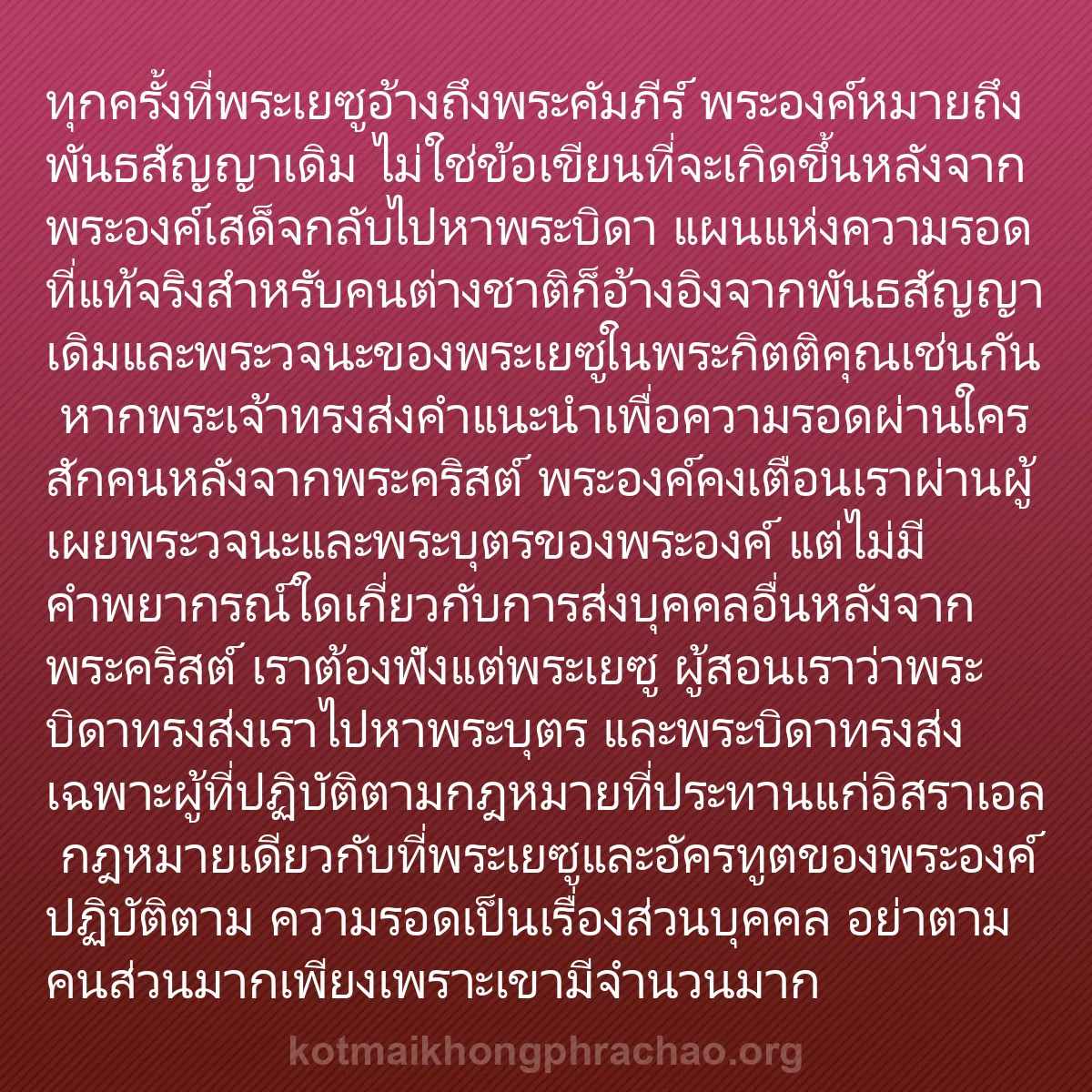 ทุกครั้งที่พระเยซูอ้างถึงพระคัมภีร์ พระองค์หมายถึงพันธสัญญาเดิม ไม่ใช่ข้อเขียนที่จะเกิดขึ้นหลังจากพระองค์เสด็จกลับไปหาพระบิดา แผนแห่งความรอดที่แท้จริงสำหรับคนต่างชาติก็อ้างอิงจากพันธสัญญาเดิมและพระวจนะของพระเยซูในพระกิตติคุณเช่นกัน หากพระเจ้าทรงส่งคำแนะนำเพื่อความรอดผ่านใครสักคนหลังจากพระคริสต์ พระองค์คงเตือนเราผ่านผู้เผยพระวจนะและพระบุตรของพระองค์ แต่ไม่มีคำพยากรณ์ใดเกี่ยวกับการส่งบุคคลอื่นหลังจากพระคริสต์ เราต้องฟังแต่พระเยซู ผู้สอนเราว่าพระบิดาทรงส่งเราไปหาพระบุตร และพระบิดาทรงส่งเฉพาะผู้ที่ปฏิบัติตามกฎหมายที่ประทานแก่อิสราเอล กฎหมายเดียวกับที่พระเยซูและอัครทูตของพระองค์ปฏิบัติตาม ความรอดเป็นเรื่องส่วนบุคคล อย่าตามคนส่วนมากเพียงเพราะเขามีจำนวนมาก

kotmaikhongphrachao.org